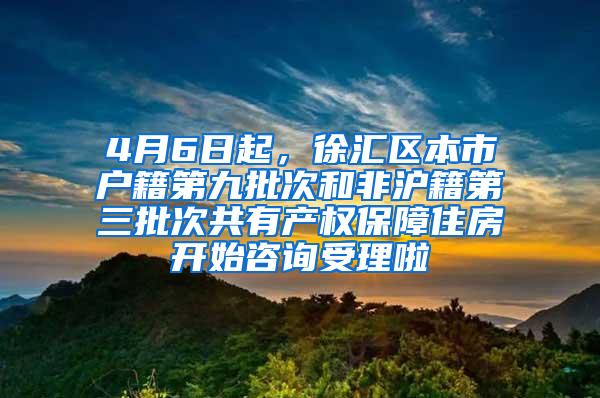 4月6日起，徐汇区本市户籍第九批次和非沪籍第三批次共有产权保障住房开始咨询受理啦